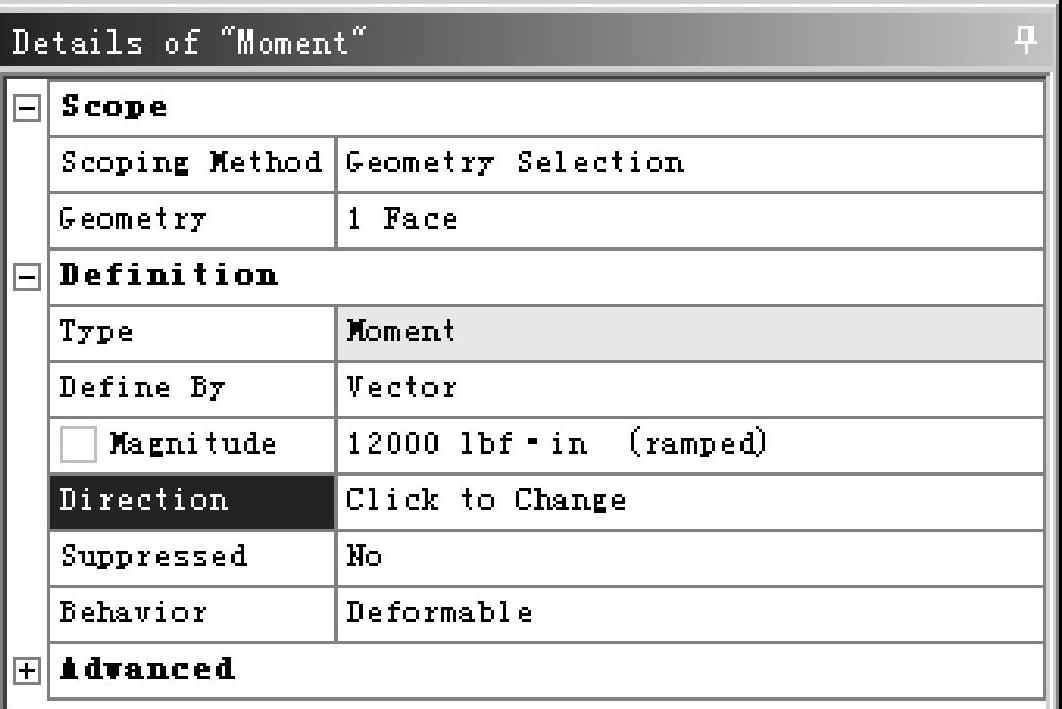 Details of "Moment"

| Scope | |
|---|---|
| Scoping Method | Geometry Selection |
| Geometry | 1 Face |
| **Definition** | |
| Type | Moment |
| Define By | Vector |
| Magnitude | 12000 lbf·in (ramped) |
| Direction | Click to Change |
| Suppressed | No |
| Behavior | Deformable |
| **Advanced** | |